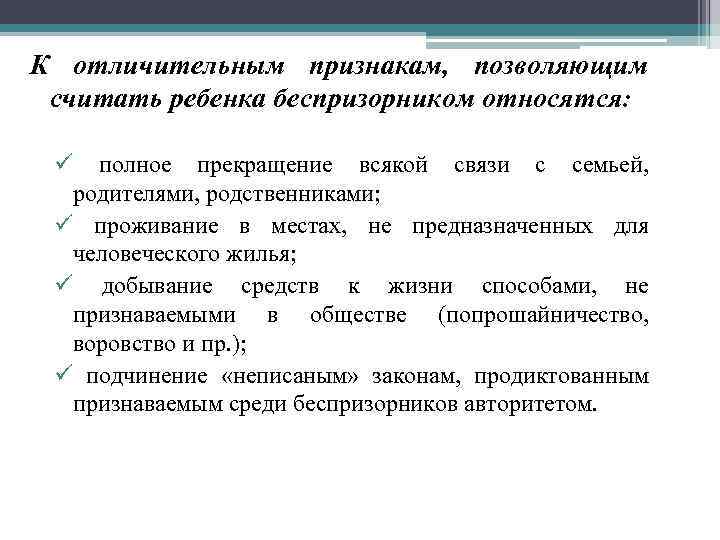 К отличительным признакам, позволяющим считать ребенка беспризорником относятся:

✓ полное прекращение всякой связи с семьей, родителями, родственниками;

✓ проживание в местах, не предназначенных для человеческого жилья;

✓ добывание средств к жизни способами, не признаваемыми в обществе (попрошайничество, воровство и пр.);

✓ подчинение «неписаным» законам, продиктованным признаваемым среди беспризорников авторитетом.